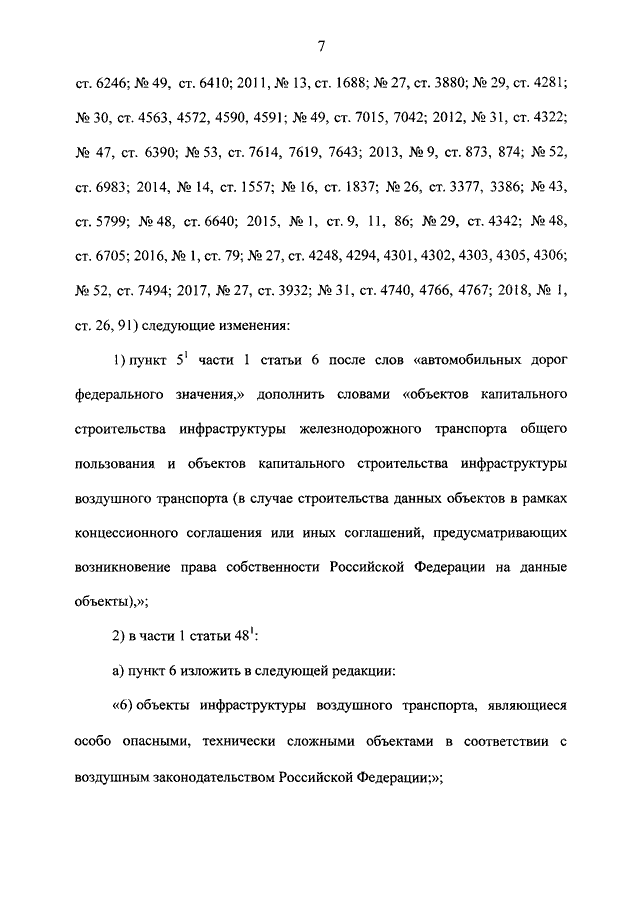 7

ст. 6246; № 49, ст. 6410; 2011, № 13, ст. 1688; № 27, ст. 3880; № 29, ст. 4281; № 30, ст. 4563, 4572, 4590, 4591; № 49, ст. 7015, 7042; 2012, № 31, ст. 4322; № 47, ст. 6390; № 53, ст. 7614, 7619, 7643; 2013, № 9, ст. 873, 874; № 52, ст. 6983; 2014, № 14, ст. 1557; № 16, ст. 1837; № 26, ст. 3377, 3386; № 43, ст. 5799; № 48, ст. 6640; 2015, № 1, ст. 9, 11, 86; № 29, ст. 4342; № 48, ст. 6705; 2016, № 1, ст. 79; № 27, ст. 4248, 4294, 4301, 4302, 4303, 4305, 4306; № 52, ст. 7494; 2017, № 27, ст. 3932; № 31, ст. 4740, 4766, 4767; 2018, № 1, ст. 26, 91) следующие изменения:

1) пункт $5^1$ части 1 статьи 6 после слов «автомобильных дорог федерального значения,» дополнить словами «объектов капитального строительства инфраструктуры железнодорожного транспорта общего пользования и объектов капитального строительства инфраструктуры воздушного транспорта (в случае строительства данных объектов в рамках концессионного соглашения или иных соглашений, предусматривающих возникновение права собственности Российской Федерации на данные объекты),»;

2) в части 1 статьи $48^1$:

а) пункт 6 изложить в следующей редакции:

«6) объекты инфраструктуры воздушного транспорта, являющиеся особо опасными, технически сложными объектами в соответствии с воздушным законодательством Российской Федерации;»;